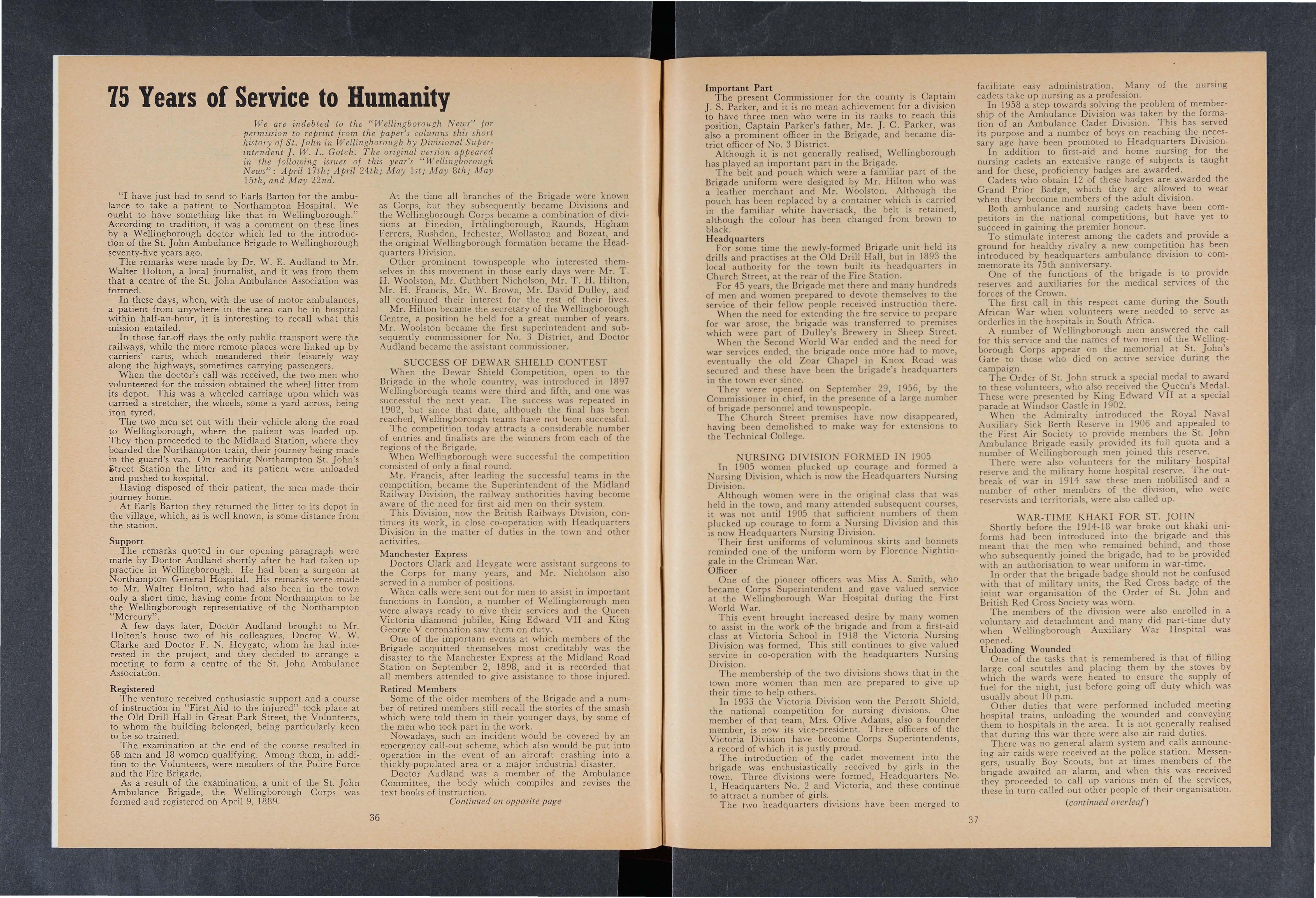 75 Years of Service to Humanity

We are indebted to the "Wellingborough News" for permission to reprint from the paper's columns this short history of St. John in Wellingborough by Divisional Superintendent J. W. L. Gotch. The original version appeared in the following issues of this year's "Wellingborough News": April 17th; April 24th; May 1st; May 8th; May 15th, and May 22nd.

"I have just had to send to Earls Barton for the ambulance to take a patient to Northampton Hospital. We ought to have something like that in Wellingborough." According to tradition, it was a comment on these lines by a Wellingborough doctor which led to the introduction of the St. John Ambulance Brigade to Wellingborough seventy-five years ago.

The remarks were made by Dr. W. E. Audland to Mr. Walter Holton, a local journalist, and it was from them that a centre of the St. John Ambulance Association was formed.

In these days, when, with the use of motor ambulances, a patient from anywhere in the area can be in hospital within half-an-hour, it is interesting to recall what this mission entailed.

In those far-off days the only public transport were the railways, while the more remote places were linked up by carriers' carts, which meandered their leisurely way along the highways, sometimes carrying passengers.

When the doctor's call was received, the two men who volunteered for the mission obtained the wheel litter from its depot. This was a wheeled carriage upon which was carried a stretcher, the wheels, some a yard across, being iron tyred.

The two men set out with their vehicle along the road to Wellingborough, where the patient was loaded up. They then proceeded to the Midland Station, where they boarded the Northampton train, their journey being made in the guard's van. On reaching Northampton St. John's Street Station the litter and its patient were unloaded and pushed to hospital.

Having disposed of their patient, the men made their journey home.

At Earls Barton they returned the litter to its depot in the village, which, as is well known, is some distance from the station.

Support

The remarks quoted in our opening paragraph were made by Doctor Audland shortly after he had taken up practice in Wellingborough. He had been a surgeon at Northampton General Hospital. His remarks were made to Mr. Walter Holton, who had also been in the town only a short time, having come from Northampton to be the Wellingborough representative of the Northampton "Mercury".

A few days later, Doctor Audland brought to Mr. Holton's house two of his colleagues, Doctor W. W. Clarke and Doctor F. N. Heygate, whom he had interested in the project, and they decided to arrange a meeting to form a centre of the St. John Ambulance Association.

Registered

The venture received enthusiastic support and a course of instruction in "First Aid to the injured" took place at the Old Drill Hall in Great Park Street, the Volunteers, to whom the building belonged, being particularly keen to be so trained.

The examination at the end of the course resulted in 68 men and 18 women qualifying. Among them, in addition to the Volunteers, were members of the Police Force and the Fire Brigade.

As a result of the examination, a unit of the St. John Ambulance Brigade, the Wellingborough Corps was formed and registered on April 9, 1889.

At the time all branches of the Brigade were known as Corps, but they subsequently became Divisions and the Wellingborough Corps became a combination of divisions at Finedon, Irthlingborough, Raunds, Higham Ferrers, Rushden, Irchester, Wollaston and Bozeat, and the original Wellingborough formation became the Headquarters Division.

Other prominent townspeople who interested themselves in this movement in those early days were Mr. T. H. Woolston, Mr. Cuthbert Nicholson, Mr. T. H. Hilton, Mr. H. Francis, Mr. W. Brown, Mr. David Dulley, and all continued their interest for the rest of their lives.

Mr. Hilton became the secretary of the Wellingborough Centre, a position he held for a great number of years. Mr. Woolston became the first superintendent and subsequently commissioner for No. 3 District, and Doctor Audland became the assistant commissioner.

SUCCESS OF DEWAR SHIELD CONTEST

When the Dewar Shield Competition, open to the Brigade in the whole country, was introduced in 1897 Wellingborough teams were third and fifth, and one was successful the next year. The success was repeated in 1902, but since that date, although the final has been reached, Wellingborough teams have not been successful.

The competition today attracts a considerable number of entries and finalists are the winners from each of the regions of the Brigade.

When Wellingborough were successful the competition consisted of only a final round.

Mr. Francis, after leading the successful teams in the competition, became the Superintendent of the Midland Railway Division, the railway authorities having become aware of the need for first aid men on their system.

This Division, now the British Railways Division, continues its work, in close co-operation with Headquarters Division in the matter of duties in the town and other activities.

Manchester Express

Doctors Clark and Heygate were assistant surgeons to the Corps for many years, and Mr. Nicholson also served in a number of positions.

When calls were sent out for men to assist in important functions in London, a number of Wellingborough men were always ready to give their services and the Queen Victoria diamond jubilee, King Edward VII and King George V coronation saw them on duty.

One of the important events at which members of the Brigade acquitted themselves most creditably was the disaster to the Manchester Express at the Midland Road Station on September 2, 1898, and it is recorded that all members attended to give assistance to those injured.

Retired Members

Some of the older members of the Brigade and a number of retired members still recall the stories of the smash which were told them in their younger days, by some of the men who took part in the work.

Nowadays, such an incident would be covered by an emergency call-out scheme, which also would be put into operation in the event of an aircraft crashing into a thickly-populated area or a major industrial disaster.

Doctor Audland was a member of the Ambulance Committee, the body which compiles and revises the text books of instruction.

Continued on opposite page

36

Important Part

The present Commissioner for the county is Captain J. S. Parker, and it is no mean achievement for a division to have three men who were in its ranks to reach this position, Captain Parker's father, Mr. J. C. Parker, was also a prominent officer in the Brigade, and became district officer of No. 3 District.

Although it is not generally realised, Wellingborough has played an important part in the Brigade.

The belt and pouch which were a familiar part of the Brigade uniform were designed by Mr. Hilton who was a leather merchant and Mr. Woolston. Although the pouch has been replaced by a container which is carried in the familiar white haversack, the belt is retained, although the colour has been changed from brown to black.

Headquarters

For some time the newly-formed Brigade unit held its drills and practises at the Old Drill Hall, but in 1893 the local authority for the town built its headquarters in Church Street, at the rear of the Fire Station.

For 45 years, the Brigade met there and many hundreds of men and women prepared to devote themselves to the service of their fellow people received instruction there.

When the need for extending the fire service to prepare for war arose, the brigade was transferred to premises which were part of Dulley's Brewery in Sheep Street.

When the Second World War ended and the need for war services ended, the brigade once more had to move, eventually the old Zoar Chapel in Knox Road was secured and these have been the brigade's headquarters in the town ever since.

They were opened on September 29, 1956, by the Commissioner in chief, in the presence of a large number of brigade personnel and townspeople.

The Church Street premises have now disappeared, having been demolished to make way for extensions to the Technical College.

NURSING DIVISION FORMED IN 1905

In 1905 women plucked up courage and formed a Nursing Division, which is now the Headquarters Nursing Division.

Although women were in the original class that was held in the town, and many attended subsequent courses, it was not until 1905 that sufficient numbers of them plucked up courage to form a Nursing Division and this is now Headquarters Nursing Division.

Their first uniforms of voluminous skirts and bonnets reminded one of the uniform worn by Florence Nightingale in the Crimean War.

Officer

One of the pioneer officers was Miss A. Smith, who became Corps Superintendent and gave valued service at the Wellingborough War Hospital during the First World War.

This event brought increased desire by many women to assist in the work of the brigade and from a first-aid class at Victoria School in 1918 the Victoria Nursing Division was formed. This still continues to give valued service in co-operation with the headquarters Nursing Division.

The membership of the two divisions shows that in the town more women than men are prepared to give up their time to help others.

In 1933 the Victoria Division won the Perrott Shield, the national competition for nursing divisions. One member of that team, Mrs. Olive Adams, also a founder member, is now its vice-president. Three officers of the Victoria Division have become Corps Superintendents, a record of which it is justly proud.

The introduction of the cadet movement into the brigade was enthusiastically received by girls in the town. Three divisions were formed, Headquarters No. 1, Headquarters No. 2 and Victoria, and these continue to attract a number of girls.

The two headquarters divisions have been merged to facilitate easy administration. Many of the nursing cadets take up nursing as a profession.

In 1958 a step towards solving the problem of membership of the Ambulance Division was taken by the formation of an Ambulance Cadet Division. This has served its purpose and a number of boys on reaching the necessary age have been promoted to Headquarters Division.

In addition to first-aid and home nursing for the nursing cadets an extensive range of subjects is taught and for these, proficiency badges are awarded.

Cadets who obtain 12 of these badges are awarded the Grand Prior Badge, which they are allowed to wear when they become members of the adult division.

Both ambulance and nursing cadets have been competitors in the national competitions, but have yet to succeed in gaining the premier honour.

To stimulate interest among the cadets and provide a ground for healthy rivalry a new competition has been introduced by headquarters ambulance division to commemorate its 75th anniversary.

One of the functions of the brigade is to provide reserves and auxiliaries for the medical services of the forces of the Crown.

The first call in this respect came during the South African War when volunteers were needed to serve as orderlies in the hospitals in South Africa.

A number of Wellingborough men answered the call for this service and the names of two men of the Wellingborough Corps appear on the memorial at St. John's Gate to those who died on active service during the campaign.

The Order of St. John struck a special medal to award to these volunteers, who also received the Queen's Medal. These were presented by King Edward VII at a special parade at Windsor Castle in 1902.

When the Admiralty introduced the Royal Naval Auxiliary Sick Berth Reserve in 1906 and appealed to the First Air Society to provide members the St. John Ambulance Brigade easily provided its full quota and a number of Wellingborough men joined this reserve.

There were also volunteers for the military hospital reserve and the military home hospital reserve. The outbreak of war in 1914 saw these men mobilised and a number of other members of the division, who were reservists and territorials, were also called up.

WAR-TIME KHAKI FOR ST. JOHN

Shortly before the 1914-18 war broke out khaki uniforms had been introduced into the brigade and this meant that the men who remained behind, and those who subsequently joined the brigade, had to be provided with an authorisation to wear uniform in war-time.

In order that the brigade badge should not be confused with that of military units, the Red Cross badge of the joint war organisation of the Order of St. John and British Red Cross Society was worn.

The members of the division were also enrolled in a voluntary aid detachment and many did part-time duty when Wellingborough Auxiliary War Hospital was opened.

Unloading Wounded

One of the tasks that is remembered is that of filling large coal scuttles and placing them by the stoves by which the wards were heated to ensure the supply of fuel for the night, just before going off duty which was usually about 10 p.m.

Other duties that were performed included meeting hospital trains, unloading the wounded and conveying them to hospitals in the area. It is not generally realised that during this war there were also air raid duties.

There was no general alarm system and calls announcing air raids were received at the police station. Messengers, usually Boy Scouts, but at times members of the brigade awaited an alarm, and when this was received they proceeded to call up various men of the services, these in turn called out other people of their organisation.

(continued overleaf)

37